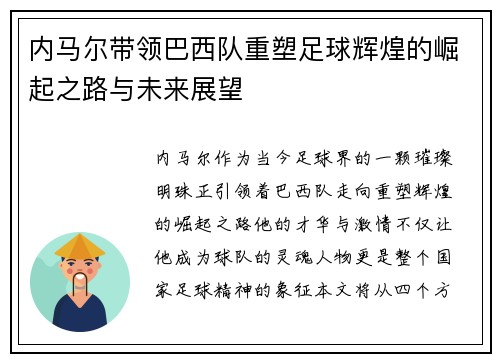 内马尔带领巴西队重塑足球辉煌的崛起之路与未来展望

内马尔作为当今足球界的一颗璀璨明珠正引领着巴西队走向重塑辉煌的崛起之路他的才华与激情不仅让他成为球队的灵魂人物更是整个国家足球精神的象征本文将从四个方